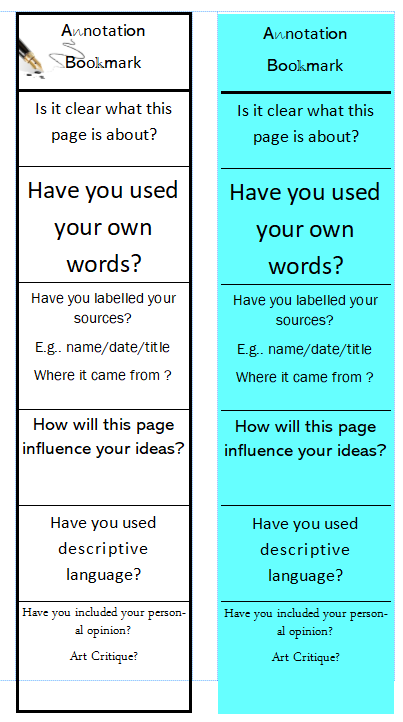 Annotation Bookmark

Is it clear what this page is about?

Have you used your own words?

Have you labelled your sources?

E.g.. name/date/title

Where it came from ?

How will this page influence your ideas?

Have you used descriptive language?

Have you included your personal opinion?

Art Critique?

Annotation Bookmark

Is it clear what this page is about?

Have you used your own words?

Have you labelled your sources?

E.g.. name/date/title

Where it came from ?

How will this page influence your ideas?

Have you used descriptive language?

Have you included your personal opinion?

Art Critique?